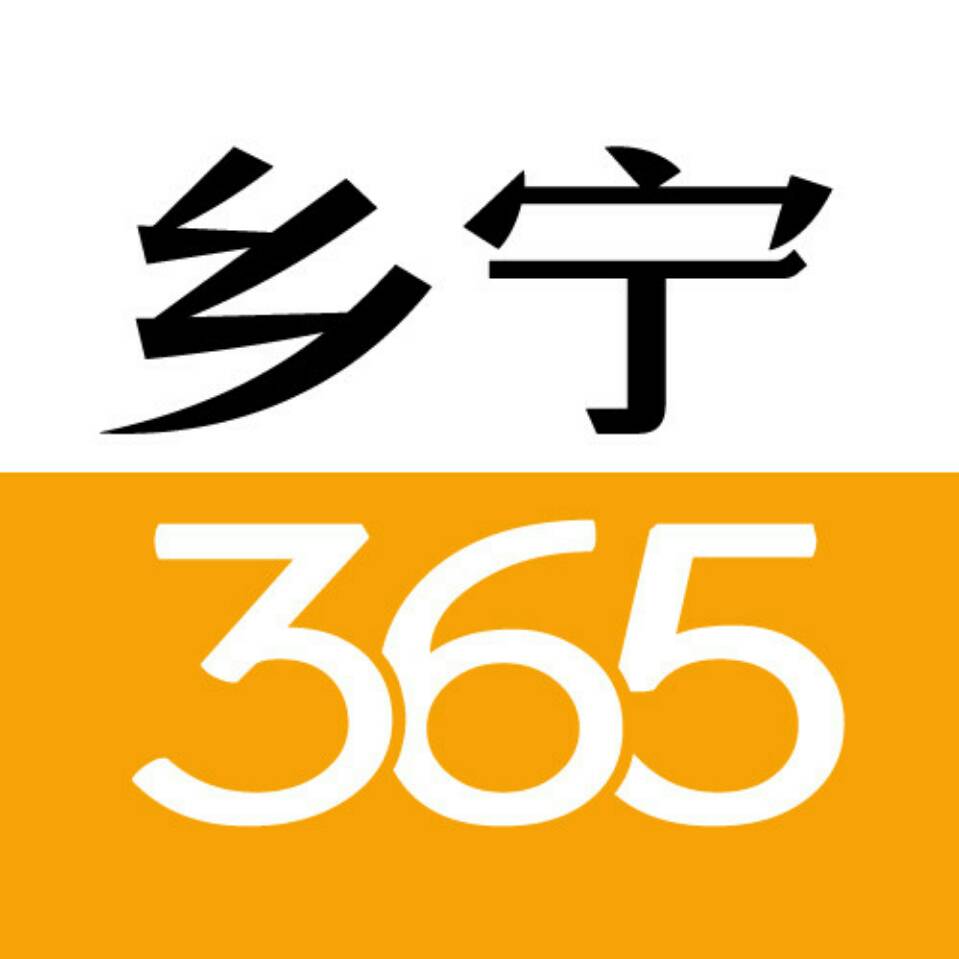 乡宁
365